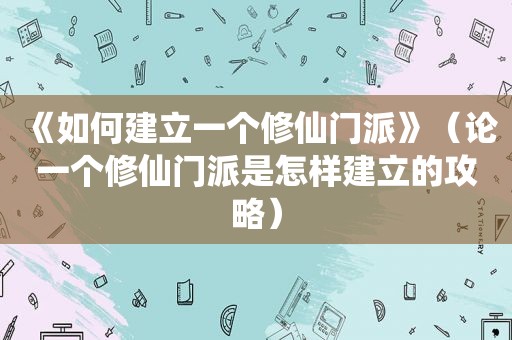 《如何建立一个修仙门派》（论一个修仙门派是怎样建立的攻略）

STATIONERY